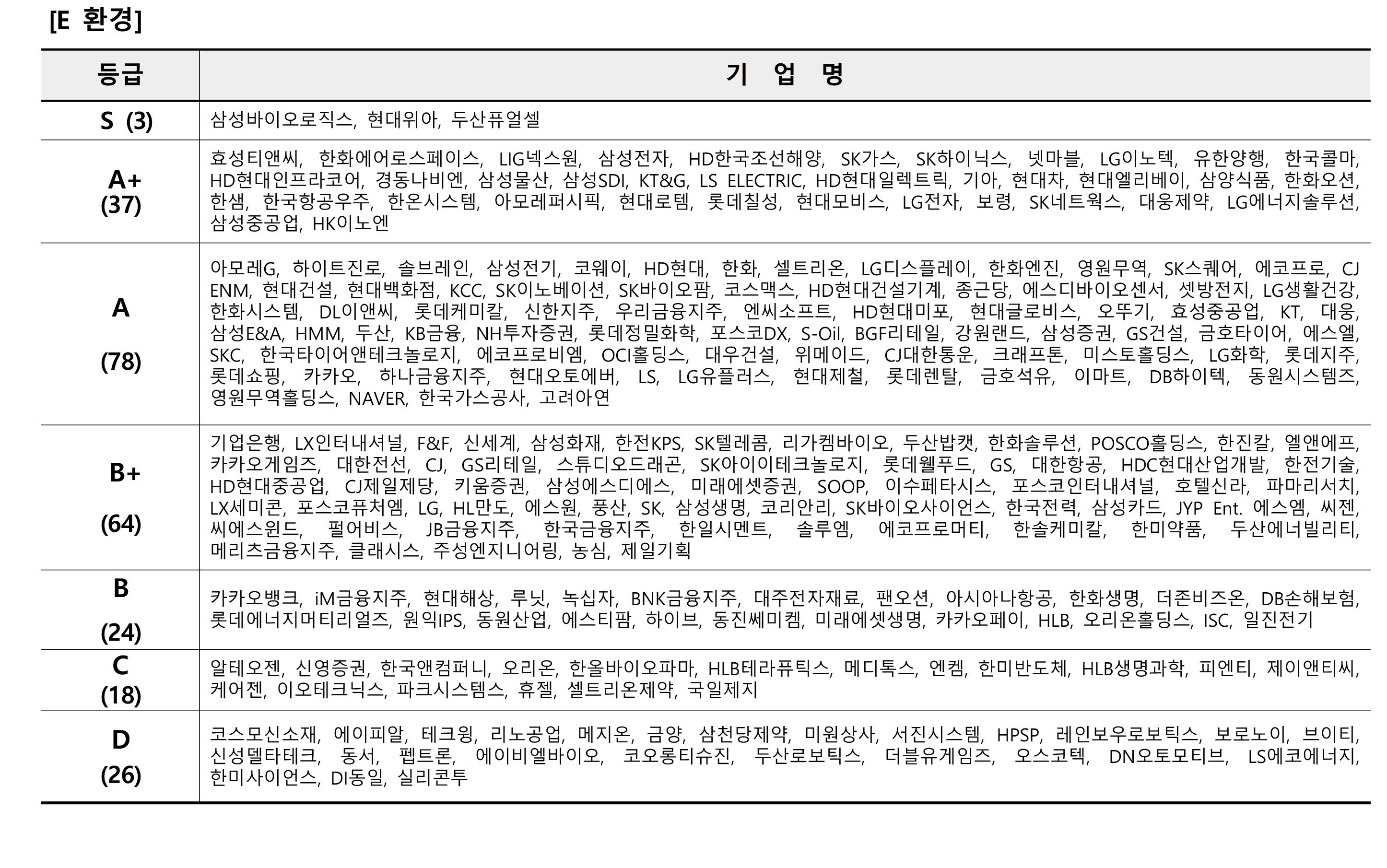 [E 환경]

| 등급 | 기 업 명 |
|---|---|
| S (3) | 삼성바이오로직스, 현대위아, 두산퓨얼셀 |
| A+ (37) | 효성티앤씨, 한화에어로스페이스, LIG넥스원, 삼성전자, HD한국조선해양, SK가스, SK하이닉스, 넷마블, LG이노텍, 유한양행, 한국콜마, HD현대인프라코어, 경동나비엔, 삼성물산, 삼성SDI, KT&G, LS ELECTRIC, HD현대일렉트릭, 기아, 현대차, 현대엘리베이, 삼양식품, 한화오션, 한샘, 한국항공우주, 한온시스템, 아모레퍼시픽, 현대로템, 롯데칠성, 현대모비스, LG전자, 보령, SK네트웍스, 대웅제약, LG에너지솔루션, 삼성중공업, HK이노엔 |
| A (78) | 아모레G, 하이트진로, 솔브레인, 삼성전기, 코웨이, HD현대, 한화, 셀트리온, LG디스플레이, 한화엔진, 영원무역, SK스퀘어, 에코프로, CJ ENM, 현대건설, 현대백화점, KCC, SK이노베이션, SK바이오팜, 코스맥스, HD현대건설기계, 종근당, 에스디바이오센서, 셋방전지, LG생활건강, 한화시스템, DL이앤씨, 롯데케미칼, 신한지주, 우리금융지주, 엔씨소프트, HD현대미포, 현대글로비스, 오뚜기, 효성중공업, KT, 대웅, 삼성E&A, HMM, 두산, KB금융, NH투자증권, 롯데정밀화학, 포스코DX, S-Oil, BGF리테일, 강원랜드, 삼성증권, GS건설, 금호타이어, 에스엘, SKC, 한국타이어앤테크놀로지, 에코프로비엠, OCI홀딩스, 대우건설, 위메이드, CJ대한통운, 크래프톤, 미스토홀딩스, LG화학, 롯데지주, 롯데쇼핑, 카카오, 하나금융지주, 현대오토에버, LS, LG유플러스, 현대제철, 롯데렌탈, 금호석유, 이마트, DB하이텍, 동원시스템즈, 영원무역홀딩스, NAVER, 한국가스공사, 고려아연 |
| B+ (64) | 기업은행, LX인터내셔널, F&F, 신세계, 삼성화재, 한전KPS, SK텔레콤, 리가켐바이오, 두산밥캣, 한화솔루션, POSCO홀딩스, 한진칼, 엘앤에프, 카카오게임즈, 대한전선, CJ, GS리테일, 스튜디오드래곤, SK아이이테크놀로지, 롯데웰푸드, GS, 대한항공, HDC현대산업개발, 한전기술, HD현대중공업, CJ제일제당, 키움증권, 삼성에스디에스, 미래에셋증권, SOOP, 이수페타시스, 포스코인터내셔널, 호텔신라, 파마리서치, LX세미콘, 포스코퓨처엠, LG, HL만도, 에스원, 풍산, SK, 삼성생명, 코리안리, SK바이오사이언스, 한국전력, 삼성카드, JYP Ent. 에스엠, 씨젠, 씨에스윈드, 펄어비스, JB금융지주, 한국금융지주, 한일시멘트, 솔루엠, 에코프로머티, 한솔케미칼, 한미약품, 두산에너빌리티, 메리츠금융지주, 클래시스, 주성엔지니어링, 농심, 제일기획 |
| B (24) | 카카오뱅크, iM금융지주, 현대해상, 루닛, 녹십자, BNK금융지주, 대주전자재료, 팬오션, 아시아나항공, 한화생명, 더존비즈온, DB손해보험, 롯데에너지머티리얼즈, 원익IPS, 동원산업, 에스티팜, 하이브, 동진쎄미켐, 미래에셋생명, 카카오페이, HLB, 오리온홀딩스, ISC, 일진전기 |
| C (18) | 알테오젠, 신영증권, 한국앤컴퍼니, 오리온, 한올바이오파마, HLB테라퓨틱스, 메디톡스, 엔켐, 한미반도체, HLB생명과학, 피엔티, 제이앤티씨, 케어젠, 이오테크닉스, 파크시스템스, 휴젤, 셀트리온제약, 국일제지 |
| D (26) | 코스모신소재, 에이피알, 테크윙, 리노공업, 메지온, 금양, 삼천당제약, 미원상사, 서진시스템, HPSP, 레인보우로보틱스, 보로노이, 브이티, 신성델타테크, 동서, 펩트론, 에이비엘바이오, 코오롱티슈진, 두산로보틱스, 더블유게임즈, 오스코텍, DN오토모티브, LS에코에너지, 한미사이언스, DI동일, 실리콘투 |